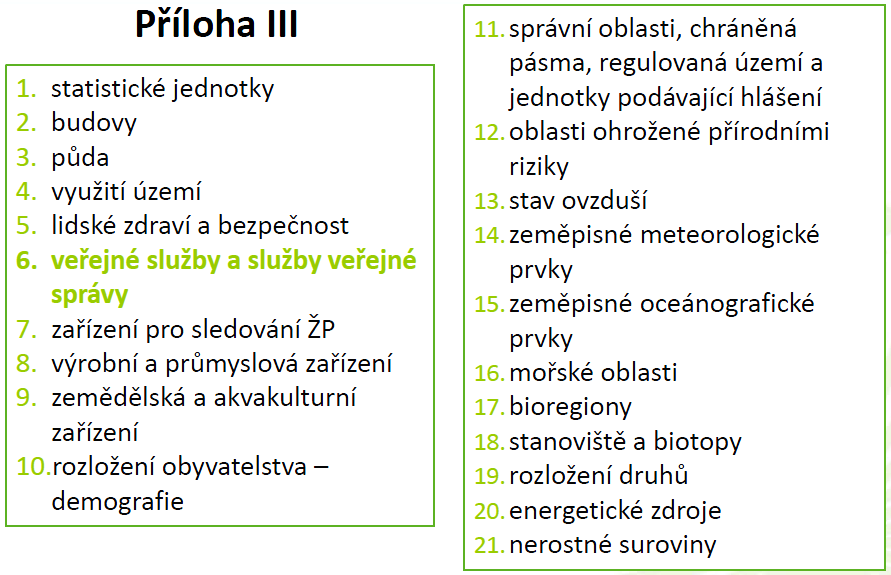 Příloha III

1. statistické jednotky
2. budovy
3. půda
4. využití území
5. lidské zdraví a bezpečnost
6. veřejné služby a služby veřejné správy
7. zařízení pro sledování ŽP
8. výrobní a průmyslová zařízení
9. zemědělská a akvakulturní zařízení
10. rozložení obyvatelstva – demografie

11. správní oblasti, chráněná pásma, regulovaná území a jednotky podávající hlášení
12. oblasti ohrožené přírodními riziky
13. stav ovzduší
14. zeměpisné meteorologické prvky
15. zeměpisné oceánografické prvky
16. mořské oblasti
17. bioregiony
18. stanoviště a biotopy
19. rozložení druhů
20. energetické zdroje
21. nerostné suroviny